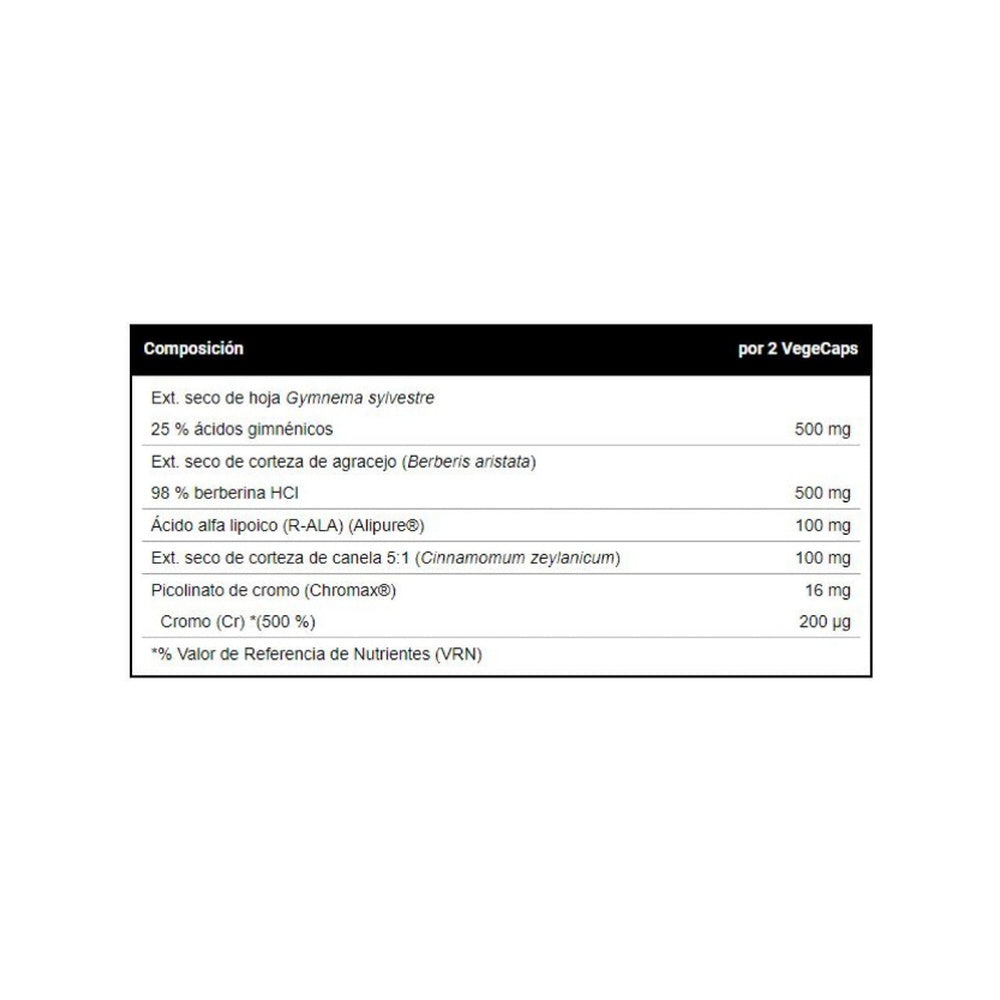 | Composición | por 2 VegeCaps |
|---|---|
| Ext. seco de hoja Gymnema sylvestre | |
| 25 % ácidos gimnénicos | 500 mg |
| Ext. seco de corteza de agracejo (Berberis aristata) | |
| 98 % berberina HCl | 500 mg |
| Ácido alfa lipoico (R-ALA) (Alipure®) | 100 mg |
| Ext. seco de corteza de canela 5:1 (Cinnamomum zeylanicum) | 100 mg |
| Picolinato de cromo (Chromax®) | 16 mg |
| Cromo (Cr) *(500 %) | 200 µg |
| *% Valor de Referencia de Nutrientes (VRN) | |